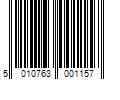 5 010763 001157